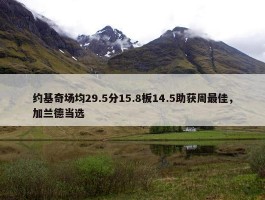 约基奇场均29.5分15.8板14.5助获周最佳，加兰德当选